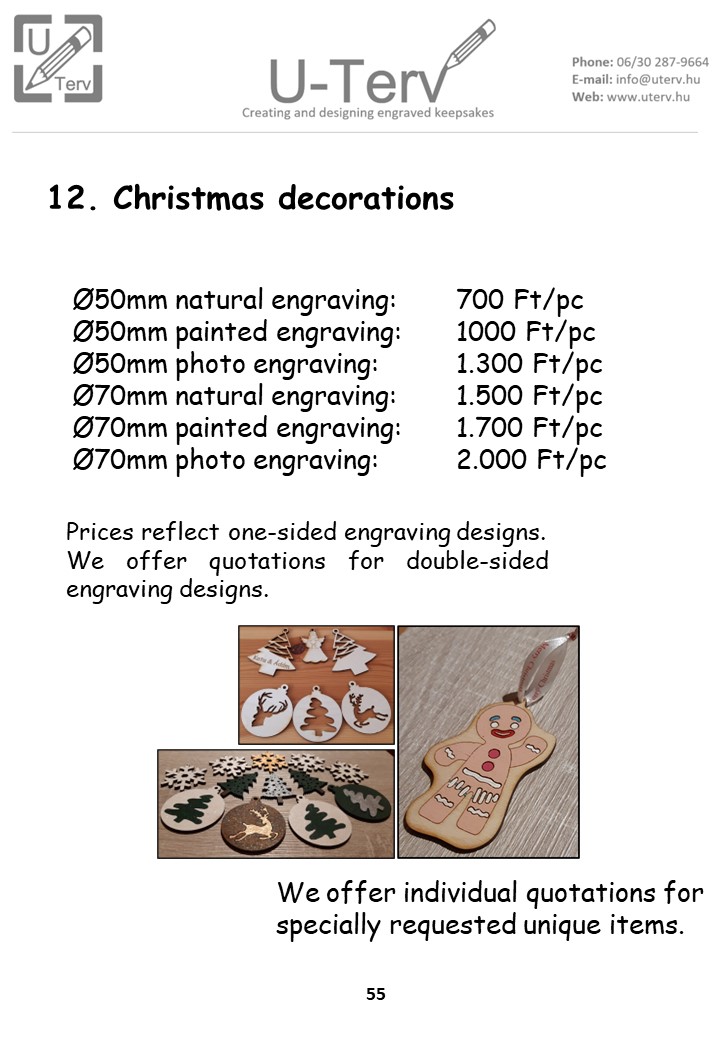 U Terv

U-Terv
Creating and designing engraved keepsakes

Phone: 06/30 287-9664
E-mail: info@uterv.hu
Web: www.uterv.hu

12. Christmas decorations

Ø50mm natural engraving: 700 Ft/pc
Ø50mm painted engraving: 1000 Ft/pc
Ø50mm photo engraving: 1.300 Ft/pc
Ø70mm natural engraving: 1.500 Ft/pc
Ø70mm painted engraving: 1.700 Ft/pc
Ø70mm photo engraving: 2.000 Ft/pc

Prices reflect one-sided engraving designs. We offer quotations for double-sided engraving designs.

We offer individual quotations for specially requested unique items.

55